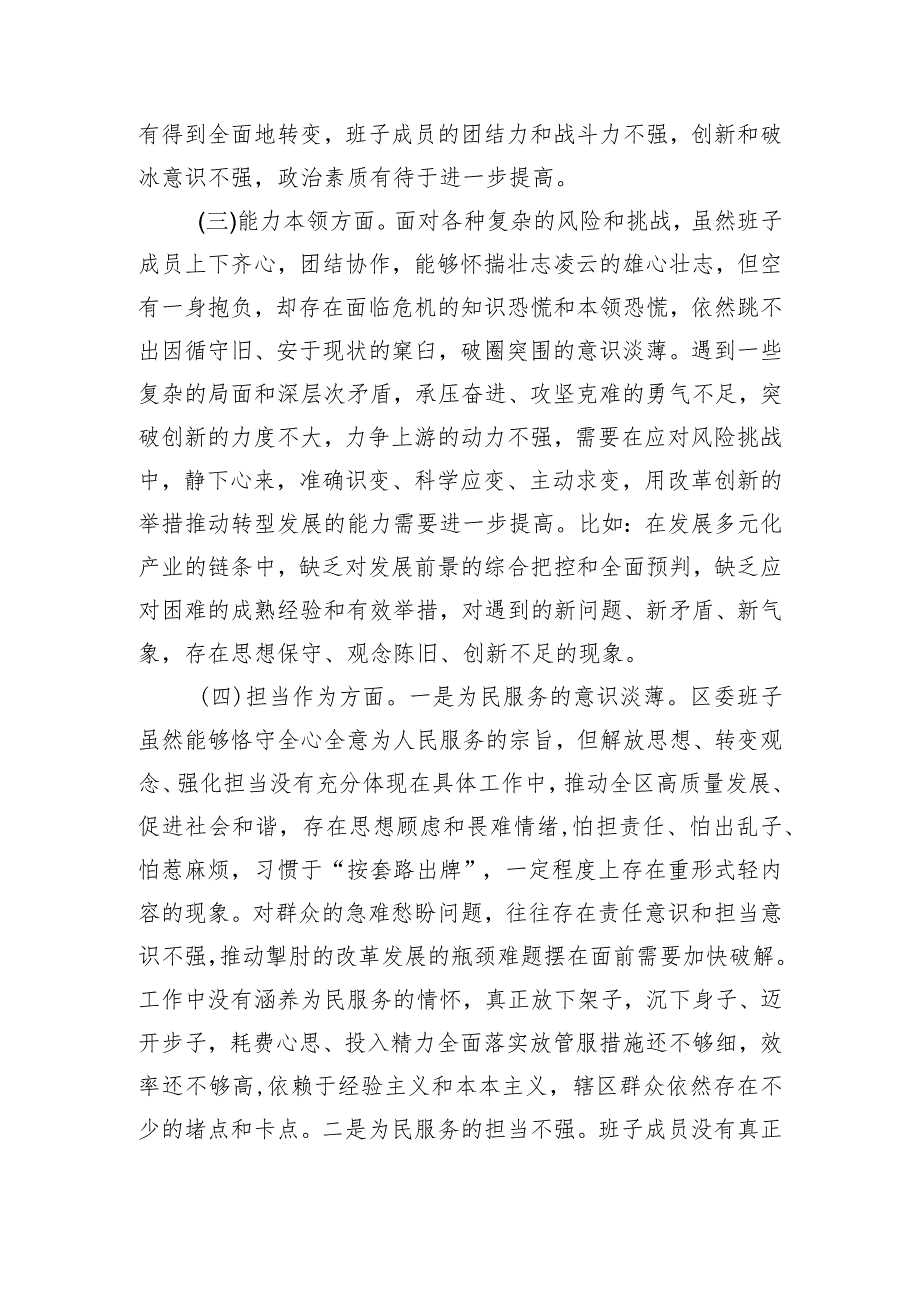 有得到全面地转变，班子成员的团结力和战斗力不强，创新和破冰意识不强，政治素质有待于进一步提高。

(三)能力本领方面。面对各种复杂的风险和挑战，虽然班子成员上下齐心，团结协作，能够怀揣壮志凌云的雄心壮志，但空有一身抱负，却存在面临危机的知识恐慌和本领恐慌，依然跳不出因循守旧、安于现状的窠臼，破圈突围的意识淡薄。遇到一些复杂的局面和深层次矛盾，承压奋进、攻坚克难的勇气不足，突破创新的力度不大，力争上游的动力不强，需要在应对风险挑战中，静下心来，准确识变、科学应变、主动求变，用改革创新的举措推动转型发展的能力需要进一步提高。比如：在发展多元化产业的链条中，缺乏对发展前景的综合把控和全面预判，缺乏应对困难的成熟经验和有效举措，对遇到的新问题、新矛盾、新气象，存在思想保守、观念陈旧、创新不足的现象。

(四)担当作为方面。一是为民服务的意识淡薄。区委班子虽然能够恪守全心全意为人民服务的宗旨，但解放思想、转变观念、强化担当没有充分体现在具体工作中，推动全区高质量发展、促进社会和谐，存在思想顾虑和畏难情绪，怕担责任、怕出乱子、怕惹麻烦，习惯于“按套路出牌”，一定程度上存在重形式轻内容的现象。对群众的急难愁盼问题，往往存在责任意识和担当意识不强，推动掣肘的改革发展的瓶颈难题摆在面前需要加快破解。工作中没有涵养为民服务的情怀，真正放下架子，沉下身子、迈开步子，耗费心思、投入精力全面落实放管服措施还不够细，效率还不够高，依赖于经验主义和本本主义，辖区群众依然存在不少的堵点和卡点。二是为民服务的担当不强。班子成员没有真正